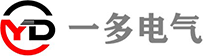 YD 一多电气